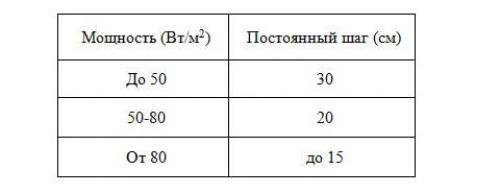 | Мощность (Вт/м$^2$) | Постоянный шаг (см) |
|---|---|
| До 50 | 30 |
| 50-80 | 20 |
| От 80 | до 15 |